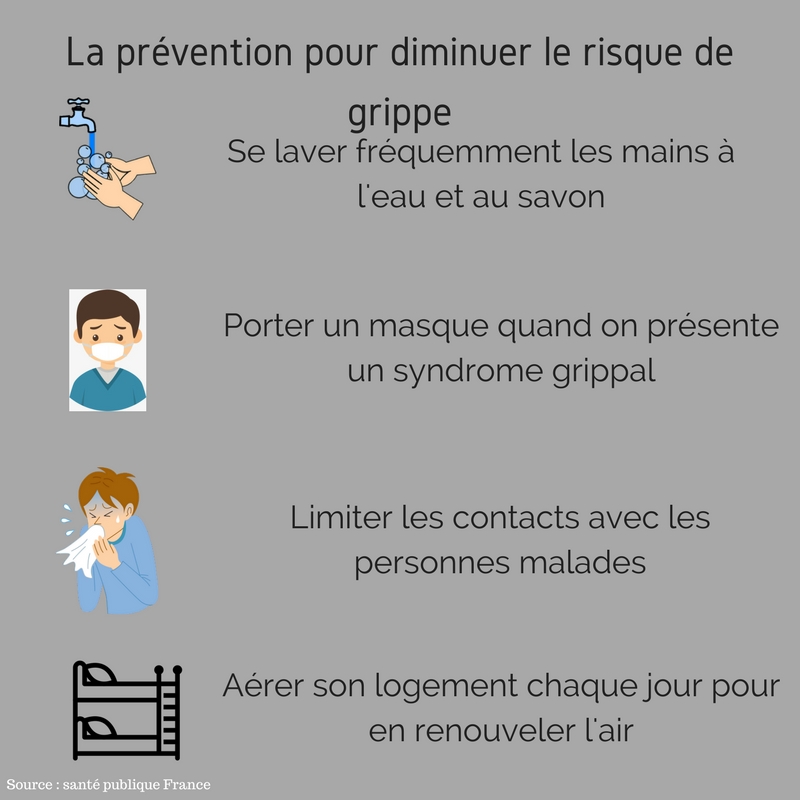 La prévention pour diminuer le risque de grippe

Se laver fréquemment les mains à l'eau et au savon

Porter un masque quand on présente un syndrome grippal

Limiter les contacts avec les personnes malades

Aérer son logement chaque jour pour en renouveler l'air

Source : santé publique France